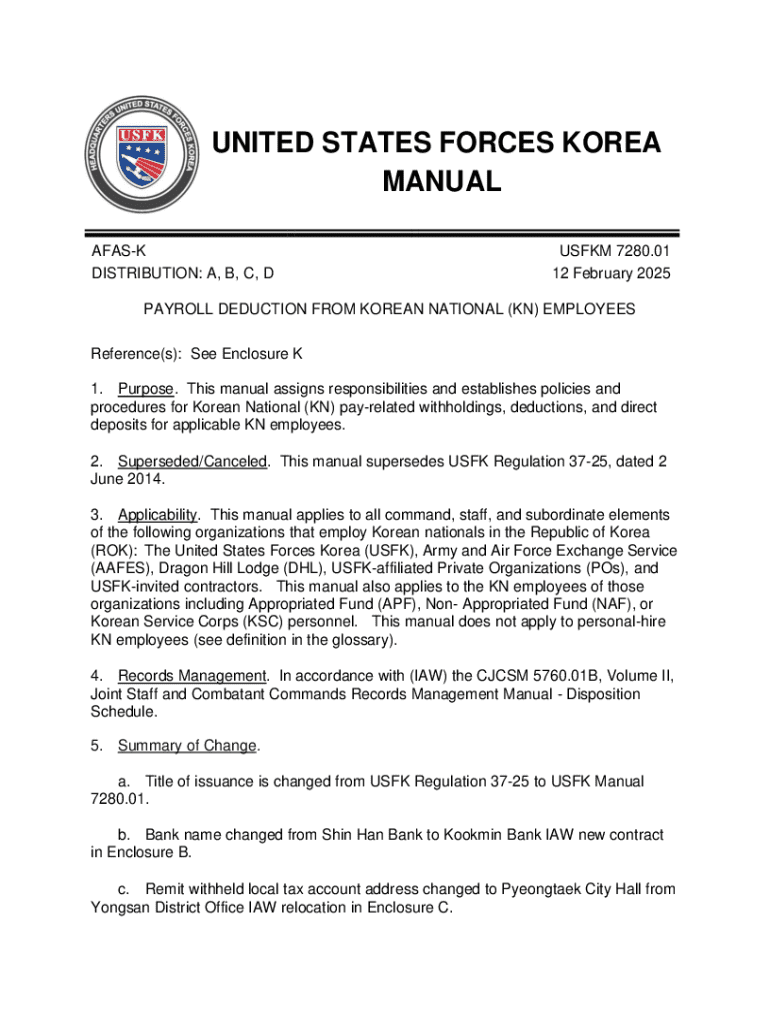 HEADQUARTERS UNITED STATES FORCES KOREA
USFK

UNITED STATES FORCES KOREA
MANUAL

AFAS-K
DISTRIBUTION: A, B, C, D

USFKM 7280.01
12 February 2025

PAYROLL DEDUCTION FROM KOREAN NATIONAL (KN) EMPLOYEES

Reference(s): See Enclosure K

1. Purpose. This manual assigns responsibilities and establishes policies and procedures for Korean National (KN) pay-related withholdings, deductions, and direct deposits for applicable KN employees.

2. Superseded/Canceled. This manual supersedes USFK Regulation 37-25, dated 2 June 2014.

3. Applicability. This manual applies to all command, staff, and subordinate elements of the following organizations that employ Korean nationals in the Republic of Korea (ROK): The United States Forces Korea (USFK), Army and Air Force Exchange Service (AAFES), Dragon Hill Lodge (DHL), USFK-affiliated Private Organizations (POs), and USFK-invited contractors. This manual also applies to the KN employees of those organizations including Appropriated Fund (APF), Non- Appropriated Fund (NAF), or Korean Service Corps (KSC) personnel. This manual does not apply to personal-hire KN employees (see definition in the glossary).

4. Records Management. In accordance with (IAW) the CJCSM 5760.01B, Volume II, Joint Staff and Combatant Commands Records Management Manual - Disposition Schedule.

5. Summary of Change.

a. Title of issuance is changed from USFK Regulation 37-25 to USFK Manual 7280.01.

b. Bank name changed from Shin Han Bank to Kookmin Bank IAW new contract in Enclosure B.

c. Remit withheld local tax account address changed to Pyeongtaek City Hall from Yongsan District Office IAW relocation in Enclosure C.